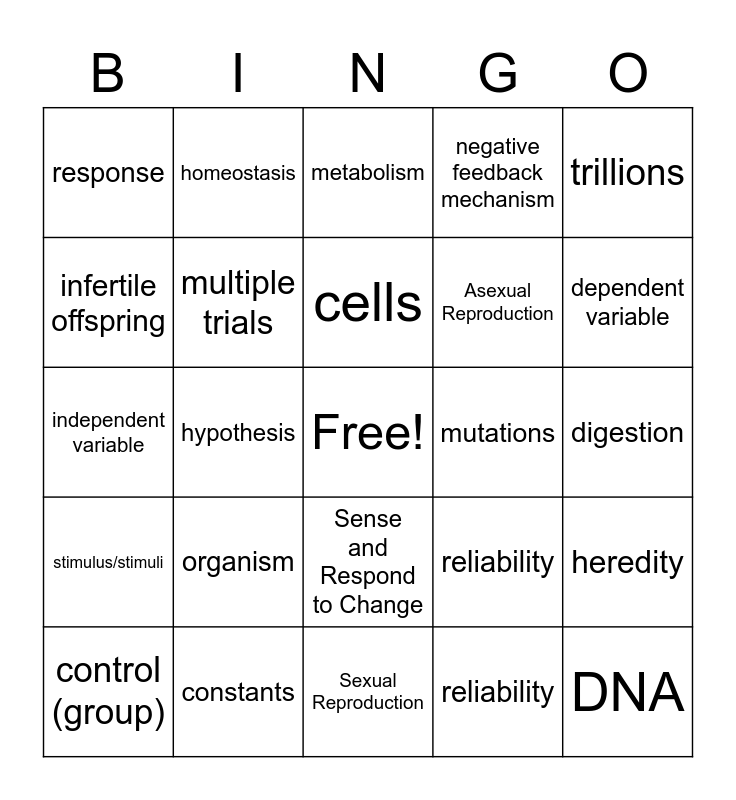 | B | I | N | G | O |
|---|---|---|---|---|
| response | homeostasis | metabolism | negative feedback mechanism | trillions |
| infertile offspring | multiple trials | cells | Asexual Reproduction | dependent variable |
| independent variable | hypothesis | Free! | mutations | digestion |
| stimulus/stimuli | organism | Sense and Respond to Change | reliability | heredity |
| control (group) | constants | Sexual Reproduction | reliability | DNA |